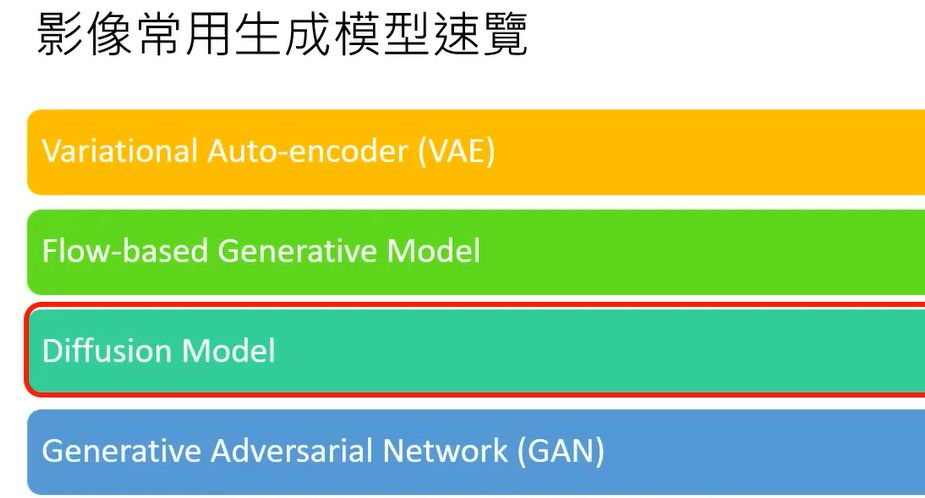 影像常用生成模型速覽

Variational Auto-encoder (VAE)

Flow-based Generative Model

Diffusion Model

Generative Adversarial Network (GAN)